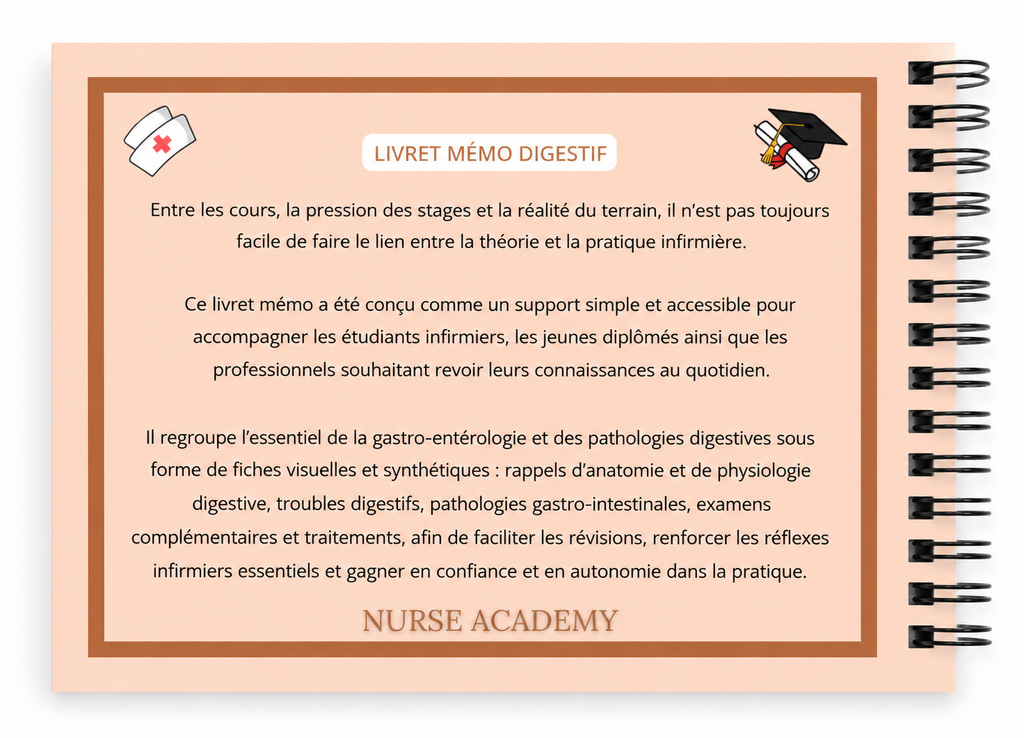 LIVRET MÉMO DIGESTIF

Entre les cours, la pression des stages et la réalité du terrain, il n'est pas toujours facile de faire le lien entre la théorie et la pratique infirmière.

Ce livret mémo a été conçu comme un support simple et accessible pour accompagner les étudiants infirmiers, les jeunes diplômés ainsi que les professionnels souhaitant revoir leurs connaissances au quotidien.

Il regroupe l'essentiel de la gastro-entérologie et des pathologies digestives sous forme de fiches visuelles et synthétiques : rappels d'anatomie et de physiologie digestive, troubles digestifs, pathologies gastro-intestinales, examens complémentaires et traitements, afin de faciliter les révisions, renforcer les réflexes infirmiers essentiels et gagner en confiance et en autonomie dans la pratique.

NURSE ACADEMY